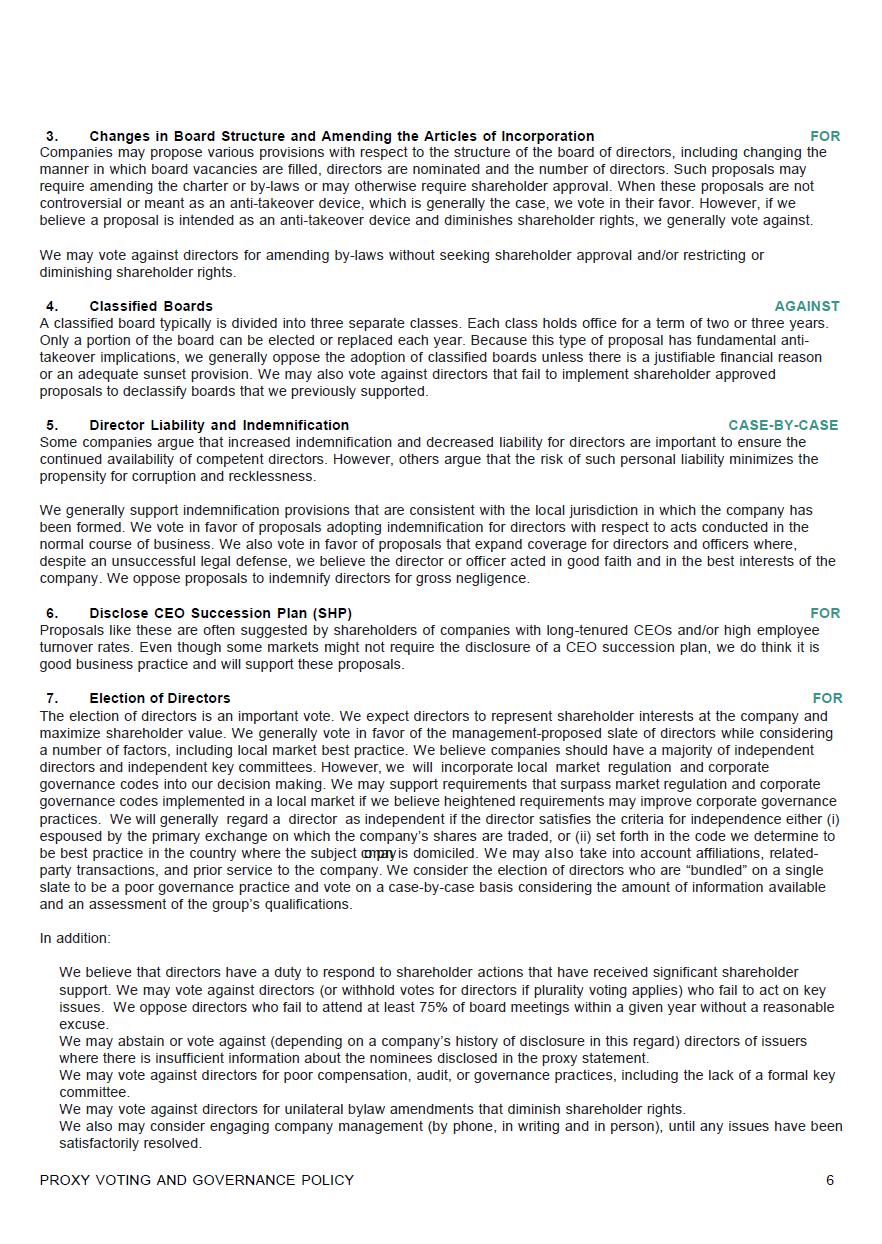 3. Changes in Board Structure and Amending the Articles of Incorporation FOR

Companies may propose various provisions with respect to the structure of the board of directors, including changing the manner in which board vacancies are filled, directors are nominated and the number of directors. Such proposals may require amending the charter or by-laws or may otherwise require shareholder approval. When these proposals are not controversial or meant as an anti-takeover device, which is generally the case, we vote in their favor. However, if we believe a proposal is intended as an anti-takeover device and diminishes shareholder rights, we generally vote against.

We may vote against directors for amending by-laws without seeking shareholder approval and/or restricting or diminishing shareholder rights.

4. Classified Boards AGAINST

A classified board typically is divided into three separate classes. Each class holds office for a term of two or three years. Only a portion of the board can be elected or replaced each year. Because this type of proposal has fundamental anti-takeover implications, we generally oppose the adoption of classified boards unless there is a justifiable financial reason or an adequate sunset provision. We may also vote against directors that fail to implement shareholder approved proposals to declassify boards that we previously supported.

5. Director Liability and Indemnification CASE-BY-CASE

Some companies argue that increased indemnification and decreased liability for directors are important to ensure the continued availability of competent directors. However, others argue that the risk of such personal liability minimizes the propensity for corruption and recklessness.

We generally support indemnification provisions that are consistent with the local jurisdiction in which the company has been formed. We vote in favor of proposals adopting indemnification for directors with respect to acts conducted in the normal course of business. We also vote in favor of proposals that expand coverage for directors and officers where, despite an unsuccessful legal defense, we believe the director or officer acted in good faith and in the best interests of the company. We oppose proposals to indemnify directors for gross negligence.

6. Disclose CEO Succession Plan (SHP) FOR

Proposals like these are often suggested by shareholders of companies with long-tenured CEOs and/or high employee turnover rates. Even though some markets might not require the disclosure of a CEO succession plan, we do think it is good business practice and will support these proposals.

7. Election of Directors FOR

The election of directors is an important vote. We expect directors to represent shareholder interests at the company and maximize shareholder value. We generally vote in favor of the management-proposed slate of directors while considering a number of factors, including local market best practice. We believe companies should have a majority of independent directors and independent key committees. However, we will incorporate local market regulation and corporate governance codes into our decision making. We may support requirements that surpass market regulation and corporate governance codes implemented in a local market if we believe heightened requirements may improve corporate governance practices. We will generally regard a director as independent if the director satisfies the criteria for independence either (i) espoused by the primary exchange on which the company's shares are traded, or (ii) set forth in the code we determine to be best practice in the country where the subject company is domiciled. We may also take into account affiliations, related-party transactions, and prior service to the company. We consider the election of directors who are "bundled" on a single slate to be a poor governance practice and vote on a case-by-case basis considering the amount of information available and an assessment of the group's qualifications.

In addition:

We believe that directors have a duty to respond to shareholder actions that have received significant shareholder support. We may vote against directors (or withhold votes for directors if plurality voting applies) who fail to act on key issues. We oppose directors who fail to attend at least 75% of board meetings within a given year without a reasonable excuse.
We may abstain or vote against (depending on a company's history of disclosure in this regard) directors of issuers where there is insufficient information about the nominees disclosed in the proxy statement.
We may vote against directors for poor compensation, audit, or governance practices, including the lack of a formal key committee.
We may vote against directors for unilateral bylaw amendments that diminish shareholder rights.
We also may consider engaging company management (by phone, in writing and in person), until any issues have been satisfactorily resolved.

PROXY VOTING AND GOVERNANCE POLICY 6